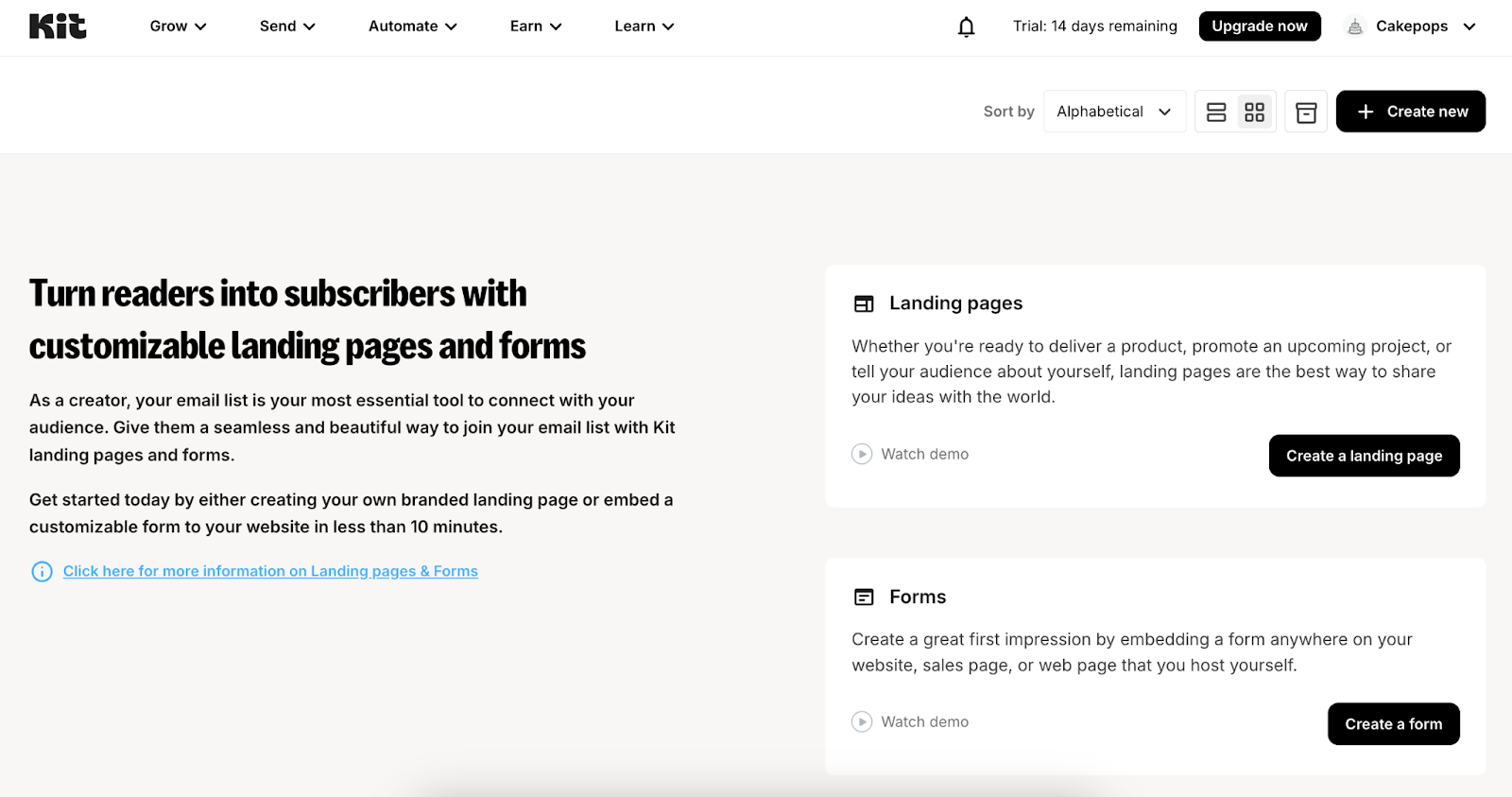 Kit Grow Send Automate Earn Learn

Trial: 14 days remaining Upgrade now Cakepops

Sort by Alphabetical

Create new

Turn readers into subscribers with customizable landing pages and forms

As a creator, your email list is your most essential tool to connect with your audience. Give them a seamless and beautiful way to join your email list with Kit landing pages and forms.

Get started today by either creating your own branded landing page or embed a customizable form to your website in less than 10 minutes.

Click here for more information on Landing pages & Forms

Landing pages

Whether you're ready to deliver a product, promote an upcoming project, or tell your audience about yourself, landing pages are the best way to share your ideas with the world.

Watch demo

Create a landing page

Forms

Create a great first impression by embedding a form anywhere on your website, sales page, or web page that you host yourself.

Watch demo

Create a form